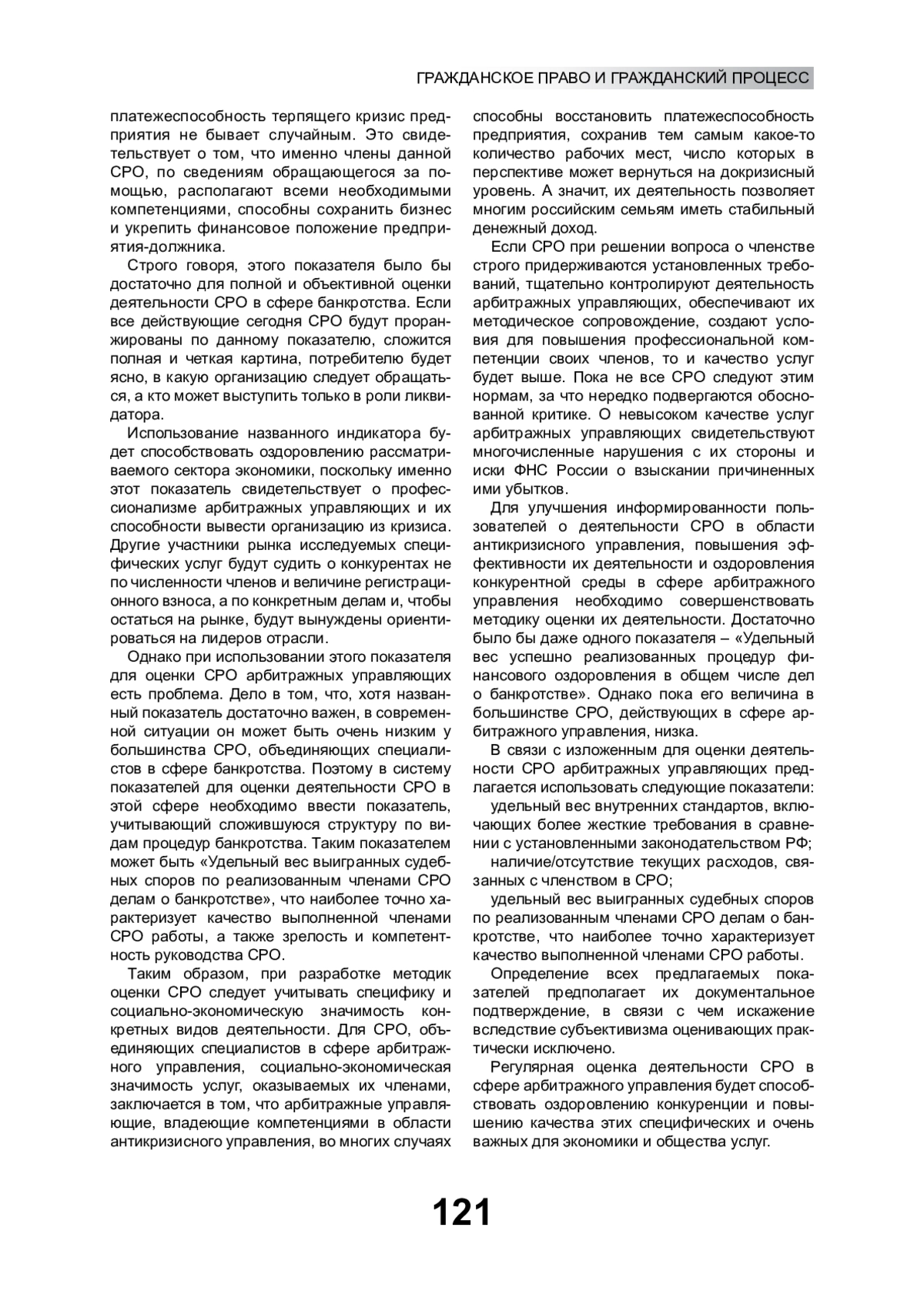 ГРАЖДАНСКОЕ ПРАВО И ГРАЖДАНСКИЙ ПРОЦЕСС

платежеспособность терпящего кризис предприятия не бывает случайным. Это свидетельствует о том, что именно члены данной СРО, по сведениям обращающегося за помощью, располагают всеми необходимыми компетенциями, способны сохранить бизнес и укрепить финансовое положение предприятия-должника.

Строго говоря, этого показателя было бы достаточно для полной и объективной оценки деятельности СРО в сфере банкротства. Если все действующие сегодня СРО будут проранжированы по данному показателю, сложится полная и четкая картина, потребителю будет ясно, в какую организацию следует обращаться, а кто может выступить только в роли ликвидатора.

Использование названного индикатора будет способствовать оздоровлению рассматриваемого сектора экономики, поскольку именно этот показатель свидетельствует о профессионализме арбитражных управляющих и их способности вывести организацию из кризиса. Другие участники рынка исследуемых специфических услуг будут судить о конкурентах не по численности членов и величине регистрационного взноса, а по конкретным делам и, чтобы остаться на рынке, будут вынуждены ориентироваться на лидеров отрасли.

Однако при использовании этого показателя для оценки СРО арбитражных управляющих есть проблема. Дело в том, что, хотя названный показатель достаточно важен, в современной ситуации он может быть очень низким у большинства СРО, объединяющих специалистов в сфере банкротства. Поэтому в систему показателей для оценки деятельности СРО в этой сфере необходимо ввести показатель, учитывающий сложившуюся структуру по видам процедур банкротства. Таким показателем может быть «Удельный вес выигранных судебных споров по реализованным членами СРО делам о банкротстве», что наиболее точно характеризует качество выполненной членами СРО работы, а также зрелость и компетентность руководства СРО.

Таким образом, при разработке методик оценки СРО следует учитывать специфику и социально-экономическую значимость конкретных видов деятельности. Для СРО, объединяющих специалистов в сфере арбитражного управления, социально-экономическая значимость услуг, оказываемых их членами, заключается в том, что арбитражные управляющие, владеющие компетенциями в области антикризисного управления, во многих случаях способны восстановить платежеспособность предприятия, сохранив тем самым какое-то количество рабочих мест, число которых в перспективе может вернуться на докризисный уровень. А значит, их деятельность позволяет многим российским семьям иметь стабильный денежный доход.

Если СРО при решении вопроса о членстве строго придерживаются установленных требований, тщательно контролируют деятельность арбитражных управляющих, обеспечивают их методическое сопровождение, создают условия для повышения профессиональной компетенции своих членов, то и качество услуг будет выше. Пока не все СРО следуют этим нормам, за что нередко подвергаются обоснованной критике. О невысоком качестве услуг арбитражных управляющих свидетельствуют многочисленные нарушения с их стороны и иски ФНС России о взыскании причиненных ими убытков.

Для улучшения информированности пользователей о деятельности СРО в области антикризисного управления, повышения эффективности их деятельности и оздоровления конкурентной среды в сфере арбитражного управления необходимо совершенствовать методику оценки их деятельности. Достаточно было бы даже одного показателя – «Удельный вес успешно реализованных процедур финансового оздоровления в общем числе дел о банкротстве». Однако пока его величина в большинстве СРО, действующих в сфере арбитражного управления, низка.

В связи с изложенным для оценки деятельности СРО арбитражных управляющих предлагается использовать следующие показатели:

удельный вес внутренних стандартов, включающих более жесткие требования в сравнении с установленными законодательством РФ;

наличие/отсутствие текущих расходов, связанных с членством в СРО;

удельный вес выигранных судебных споров по реализованным членами СРО делам о банкротстве, что наиболее точно характеризует качество выполненной членами СРО работы.

Определение всех предлагаемых показателей предполагает их документальное подтверждение, в связи с чем искажение вследствие субъективизма оценивающих практически исключено.

Регулярная оценка деятельности СРО в сфере арбитражного управления будет способствовать оздоровлению конкуренции и повышению качества этих специфических и очень важных для экономики и общества услуг.

121